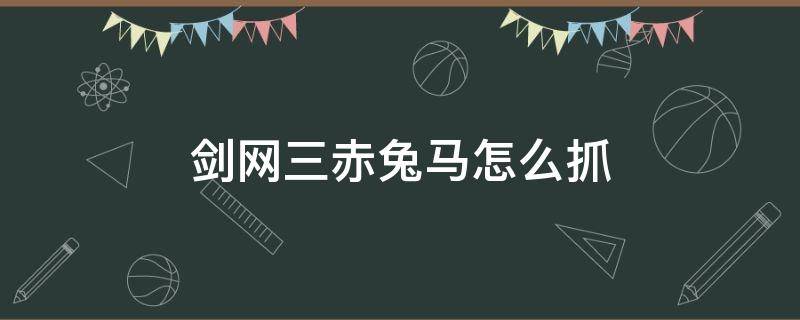 剑网三赤兔马怎么抓